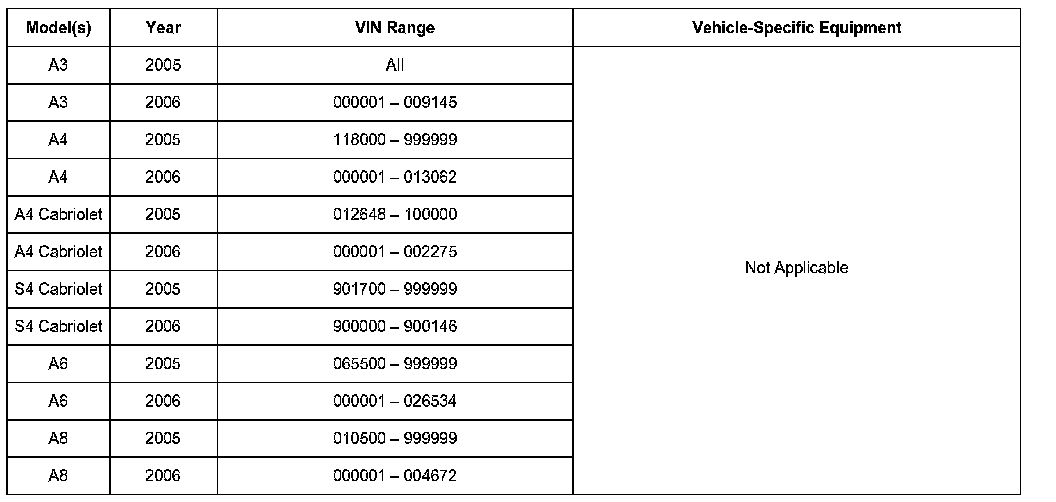 | Model(s) | Year | VIN Range | Vehicle-Specific Equipment |
|---|---|---|---|
| A3 | 2005 | All | Not Applicable |
| A3 | 2006 | 000001 – 009145 | |
| A4 | 2005 | 118000 – 999999 | |
| A4 | 2006 | 000001 – 013062 | |
| A4 Cabriolet | 2005 | 012648 – 100000 | |
| A4 Cabriolet | 2006 | 000001 – 002275 | |
| S4 Cabriolet | 2005 | 901700 – 999999 | |
| S4 Cabriolet | 2006 | 900000 – 900146 | |
| A6 | 2005 | 065500 – 999999 | |
| A6 | 2006 | 000001 – 026534 | |
| A8 | 2005 | 010500 – 999999 | |
| A8 | 2006 | 000001 – 004672 | |